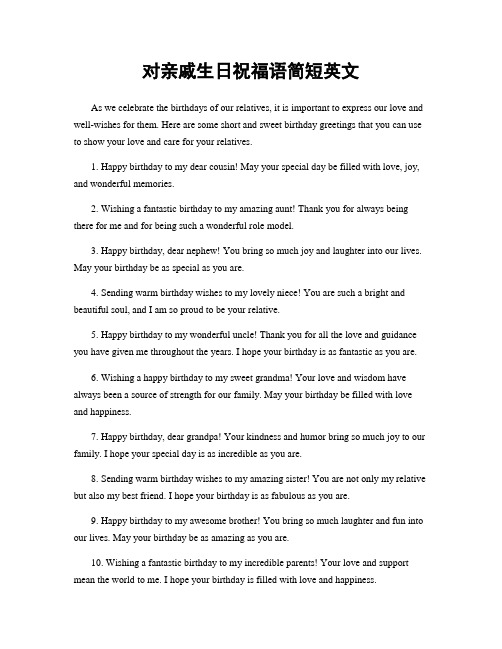 对亲戚生日祝福语简短英文

As we celebrate the birthdays of our relatives, it is important to express our love and well-wishes for them. Here are some short and sweet birthday greetings that you can use to show your love and care for your relatives.

1. Happy birthday to my dear cousin! May your special day be filled with love, joy, and wonderful memories.

2. Wishing a fantastic birthday to my amazing aunt! Thank you for always being there for me and for being such a wonderful role model.

3. Happy birthday, dear nephew! You bring so much joy and laughter into our lives. May your birthday be as special as you are.

4. Sending warm birthday wishes to my lovely niece! You are such a bright and beautiful soul, and I am so proud to be your relative.

5. Happy birthday to my wonderful uncle! Thank you for all the love and guidance you have given me throughout the years. I hope your birthday is as fantastic as you are.

6. Wishing a happy birthday to my sweet grandma! Your love and wisdom have always been a source of strength for our family. May your birthday be filled with love and happiness.

7. Happy birthday, dear grandpa! Your kindness and humor bring so much joy to our family. I hope your special day is as incredible as you are.

8. Sending warm birthday wishes to my amazing sister! You are not only my relative but also my best friend. I hope your birthday is as fabulous as you are.

9. Happy birthday to my awesome brother! You bring so much laughter and fun into our lives. May your birthday be as amazing as you are.

10. Wishing a fantastic birthday to my incredible parents! Your love and support mean the world to me. I hope your birthday is filled with love and happiness.